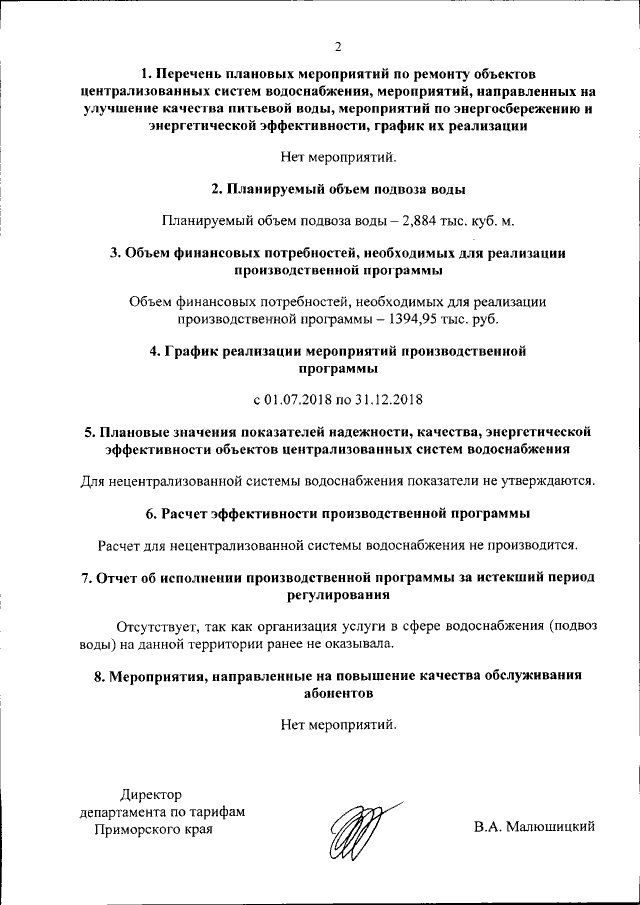 2

1. Перечень плановых мероприятий по ремонту объектов централизованных систем водоснабжения, мероприятий, направленных на улучшение качества питьевой воды, мероприятий по энергосбережению и энергетической эффективности, график их реализации

Нет мероприятий.

2. Планируемый объем подвоза воды

Планируемый объем подвоза воды – 2,884 тыс. куб. м.

3. Объем финансовых потребностей, необходимых для реализации производственной программы

Объем финансовых потребностей, необходимых для реализации производственной программы – 1394,95 тыс. руб.

4. График реализации мероприятий производственной программы

с 01.07.2018 по 31.12.2018

5. Плановые значения показателей надежности, качества, энергетической эффективности объектов централизованных систем водоснабжения

Для нецентрализованной системы водоснабжения показатели не утверждаются.

6. Расчет эффективности производственной программы

Расчет для нецентрализованной системы водоснабжения не производится.

7. Отчет об исполнении производственной программы за истекший период регулирования

Отсутствует, так как организация услуги в сфере водоснабжения (подвоз воды) на данной территории ранее не оказывала.

8. Мероприятия, направленные на повышение качества обслуживания абонентов

Нет мероприятий.

Директор департамента по тарифам Приморского края

В.А. Малюшицкий